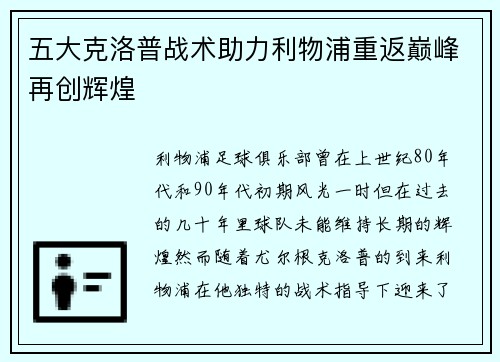 五大克洛普战术助力利物浦重返巅峰再创辉煌

利物浦足球俱乐部曾在上世纪80年代和90年代初期风光一时但在过去的几十年里球队未能维持长期的辉煌然而随着尤尔根克洛普的到来利物浦在他独特的战术指导下迎来了